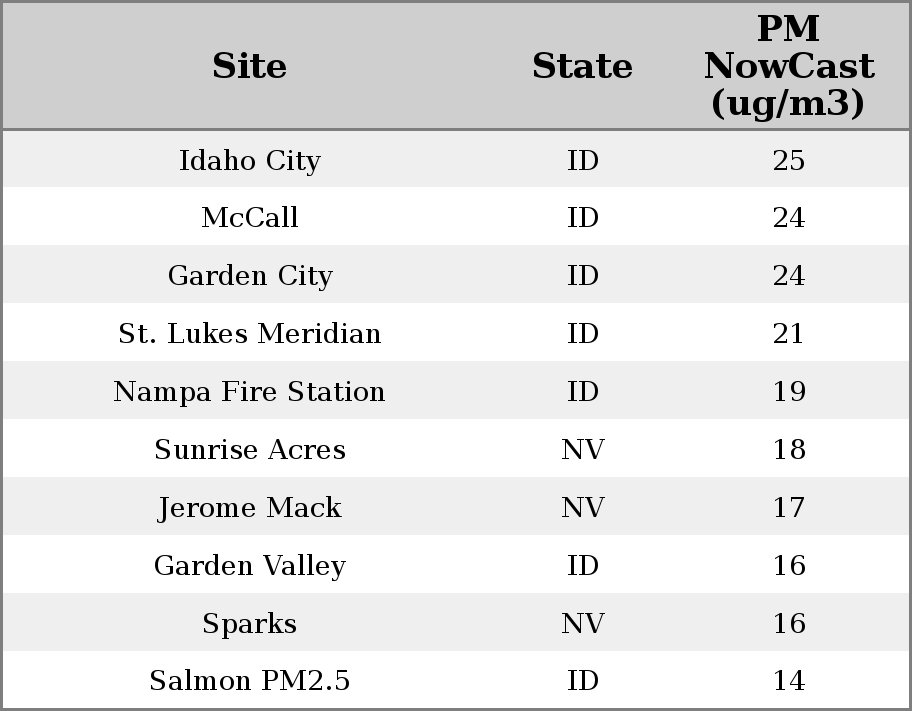 | Site | State | PM NowCast (ug/m3) |
|---|---|---|
| Idaho City | ID | 25 |
| McCall | ID | 24 |
| Garden City | ID | 24 |
| St. Lukes Meridian | ID | 21 |
| Nampa Fire Station | ID | 19 |
| Sunrise Acres | NV | 18 |
| Jerome Mack | NV | 17 |
| Garden Valley | ID | 16 |
| Sparks | NV | 16 |
| Salmon PM2.5 | ID | 14 |